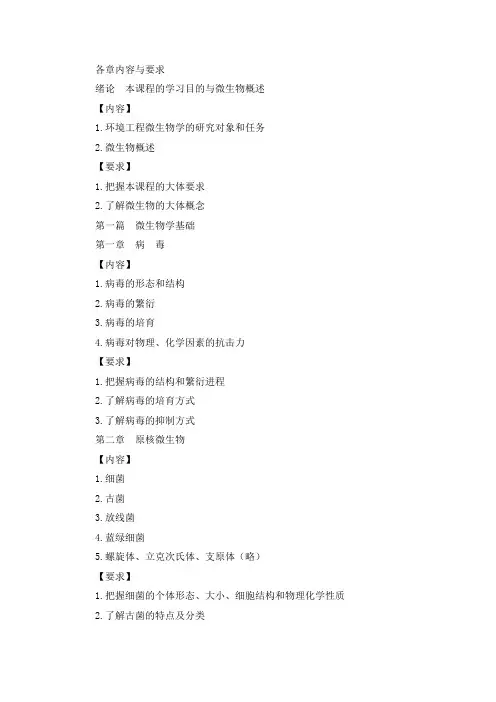 各章内容与要求

绪论　本课程的学习目的与微生物概述

【内容】

1. 环境工程微生物学的研究对象和任务

2. 微生物概述

【要求】

1. 把握本课程的大体要求

2. 了解微生物的大体概念

第一篇　微生物学基础

第一章　病　毒

【内容】

1. 病毒的形态和结构

2. 病毒的繁衍

3. 病毒的培育

4. 病毒对物理、化学因素的抗击力

【要求】

1. 把握病毒的结构和繁衍进程

2. 了解病毒的培育方式

3. 了解病毒的抑制方式

第二章　原核微生物

【内容】

1. 细菌

2. 古菌

3. 放线菌

4. 蓝绿细菌

5. 螺旋体、立克次氏体、支原体（略）

【要求】

1. 把握细菌的个体形态、大小、细胞结构和物理化学性质

2. 了解古菌的特点及分类